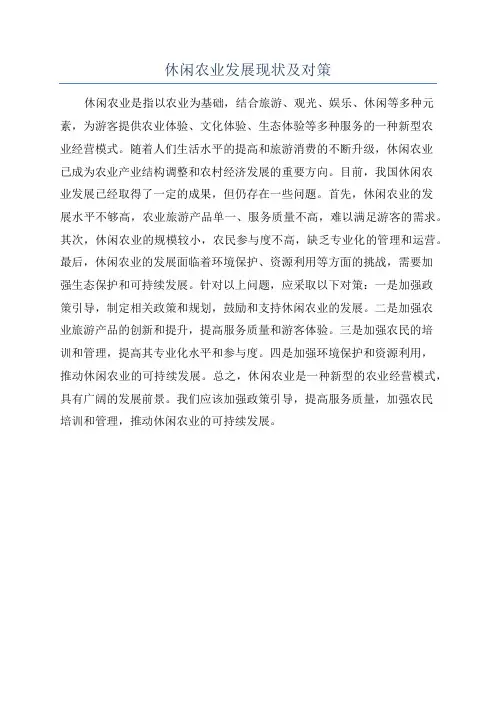 休闲农业发展现状及对策

休闲农业是指以农业为基础，结合旅游、观光、娱乐、休闲等多种元素，为游客提供农业体验、文化体验、生态体验等多种服务的一种新型农业经营模式。随着人们生活水平的提高和旅游消费的不断升级，休闲农业已成为农业产业结构调整和农村经济发展的重要方向。目前，我国休闲农业发展已经取得了一定的成果，但仍存在一些问题。首先，休闲农业的发展水平不够高，农业旅游产品单一、服务质量不高，难以满足游客的需求。其次，休闲农业的规模较小，农民参与度不高，缺乏专业化的管理和运营。最后，休闲农业的发展面临着环境保护、资源利用等方面的挑战，需要加强生态保护和可持续发展。针对以上问题，应采取以下对策：一是加强政策引导，制定相关政策和规划，鼓励和支持休闲农业的发展。二是加强农业旅游产品的创新和提升，提高服务质量和游客体验。三是加强农民的培训和管理，提高其专业化水平和参与度。四是加强环境保护和资源利用，推动休闲农业的可持续发展。总之，休闲农业是一种新型的农业经营模式，具有广阔的发展前景。我们应该加强政策引导，提高服务质量，加强农民培训和管理，推动休闲农业的可持续发展。